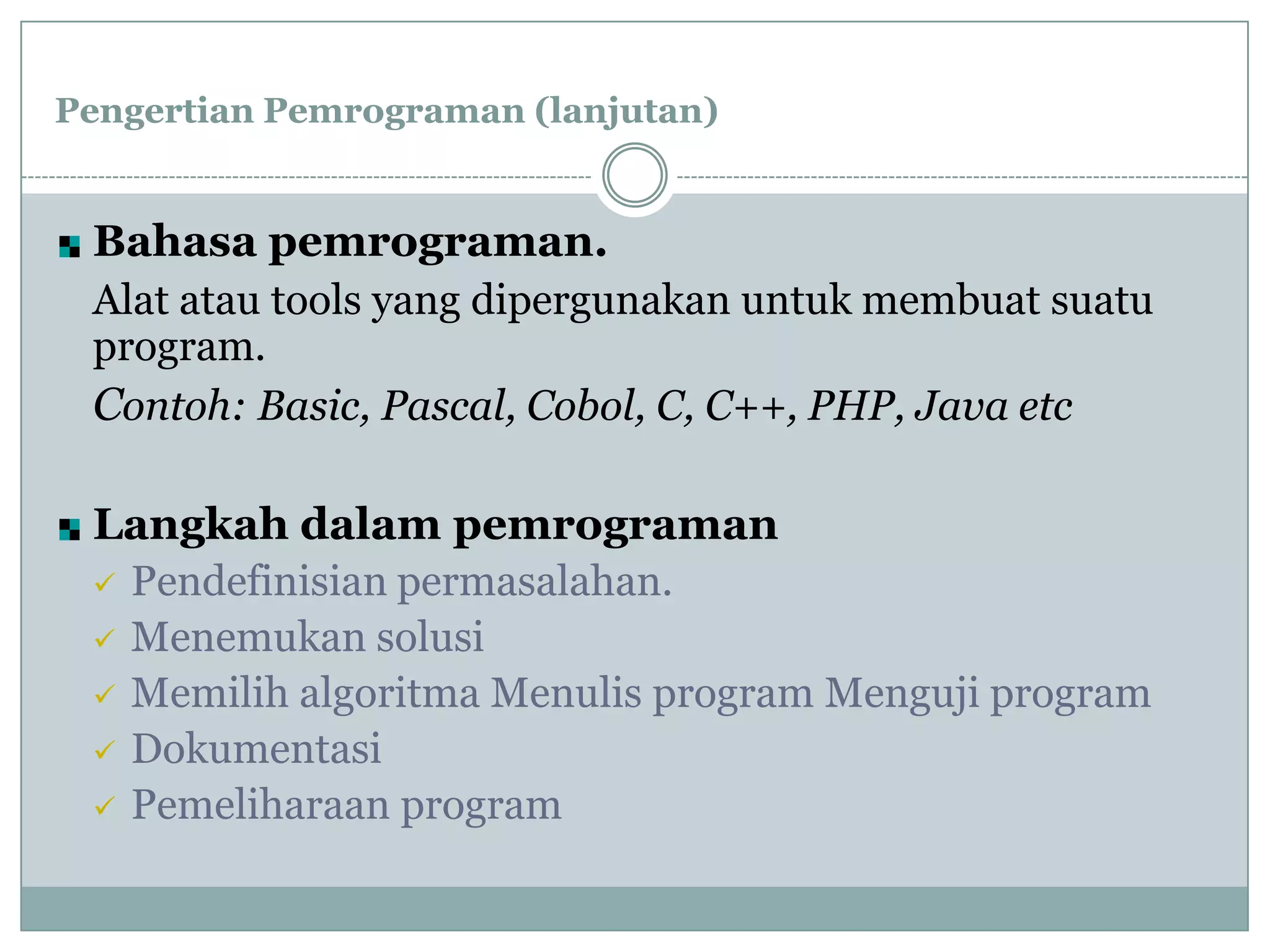 Pengertian Pemrograman (lanjutan)

Bahasa pemrograman.

Alat atau tools yang dipergunakan untuk membuat suatu program.

Contoh: Basic, Pascal, Cobol, C, C++, PHP, Java etc

Langkah dalam pemrograman

✓ Pendefinisian permasalahan.
✓ Menemukan solusi
✓ Memilih algoritma Menulis program Menguji program
✓ Dokumentasi
✓ Pemeliharaan program